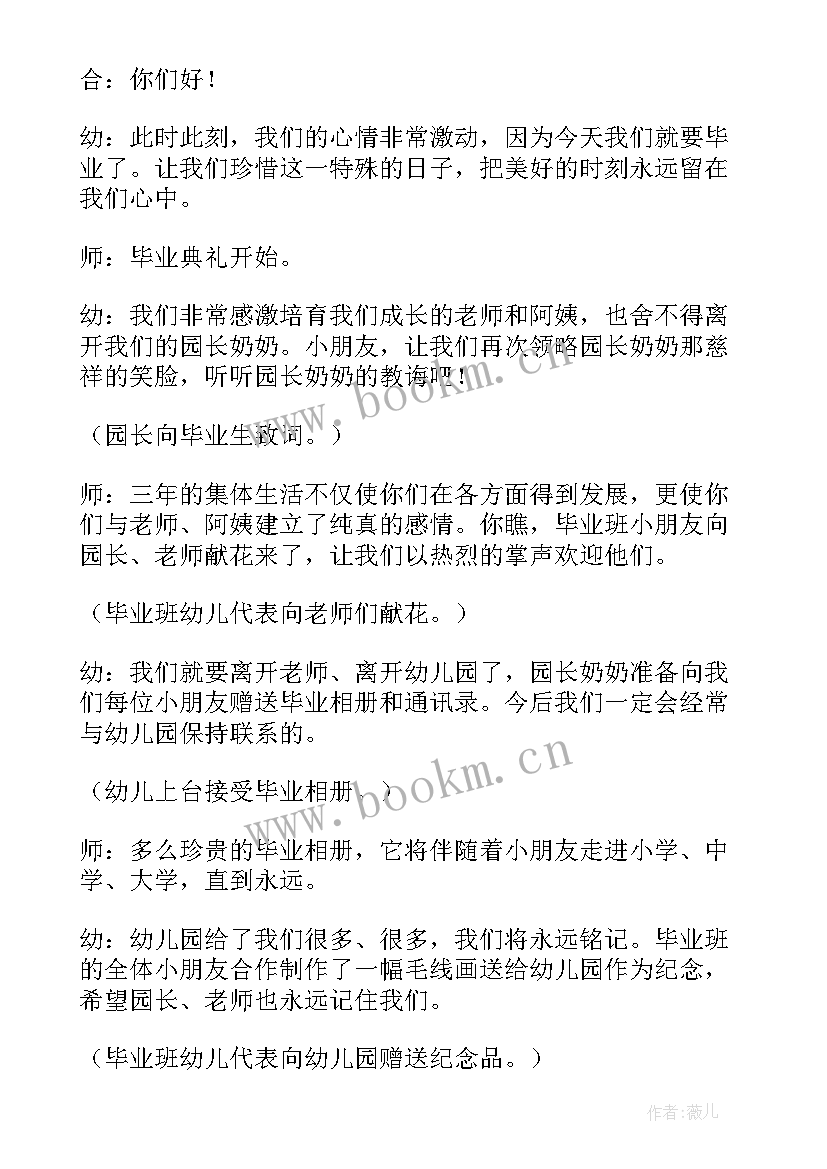 合：你们好！

幼：此时此刻，我们的心情非常激动，因为今天我们就要毕业了。让我们珍惜这一特殊的日子，把美好的时刻永远留在我们心中。

师：毕业典礼开始。

幼：我们非常感激培育我们成长的老师和阿姨，也舍不得离开我们的园长奶奶。小朋友，让我们再次领略园长奶奶那慈祥的笑脸，听听园长奶奶的教诲吧！

（园长向毕业生致词。）

师：三年的集体生活不仅使你们在各方面得到发展，更使你们与老师、阿姨建立了纯真的感情。你瞧，毕业班小朋友向园长、老师献花来了，让我们以热烈的掌声欢迎他们。

（毕业班幼儿代表向老师们献花。）

幼：我们就要离开老师、离开幼儿园了，园长奶奶准备向我们每位小朋友赠送毕业相册和通讯录。今后我们一定会经常与幼儿园保持联系的。

（幼儿上台接受毕业相册。）

师：多么珍贵的毕业相册，它将伴随着小朋友走进小学、中学、大学，直到永远。

幼：幼儿园给了我们很多、很多，我们将永远铭记。毕业班的全体小朋友合作制作了一幅毛线画送给幼儿园作为纪念，希望园长、老师也永远记住我们。

（毕业班幼儿代表向幼儿园赠送纪念品。）

www.bookm.cn

www.bookm.cn

作者:薇儿